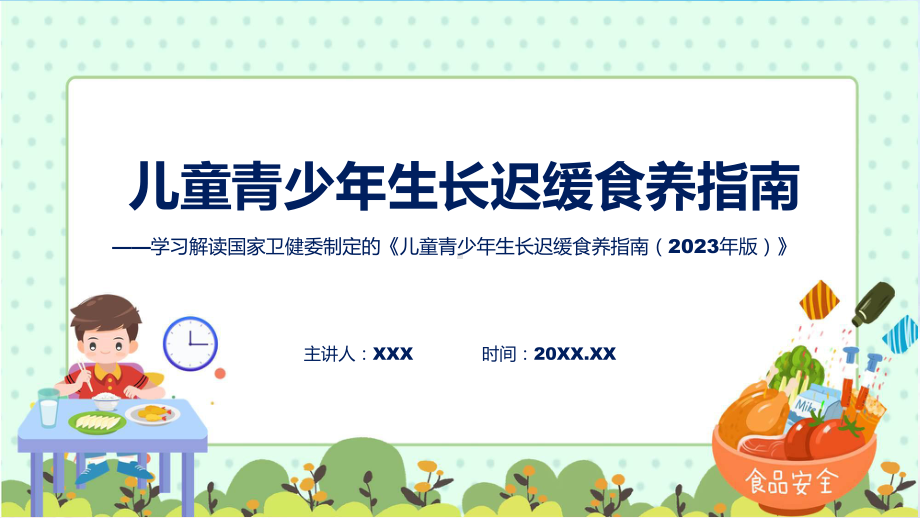 儿童青少年生长迟缓食养指南

——学习解读国家卫健委制定的《儿童青少年生长迟缓食养指南（2023年版）》

主讲人：XXX

时间：20XX.XX

Milk

食品安全